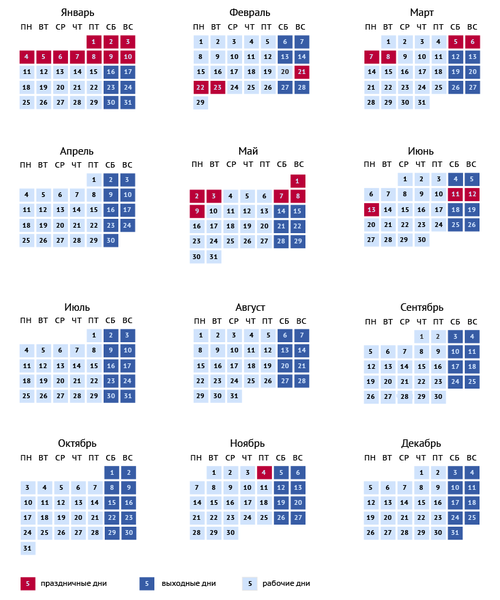 Январь

| ПН | ВТ | СР | ЧТ | ПТ | СБ | ВС |
|---|---|---|---|---|---|---|
| | | | | 1 | 2 | 3 |
| 4 | 5 | 6 | 7 | 8 | 9 | 10 |
| 11 | 12 | 13 | 14 | 15 | 16 | 17 |
| 18 | 19 | 20 | 21 | 22 | 23 | 24 |
| 25 | 26 | 27 | 28 | 29 | 30 | 31 |

Февраль

| ПН | ВТ | СР | ЧТ | ПТ | СБ | ВС |
|---|---|---|---|---|---|---|
| 1 | 2 | 3 | 4 | 5 | 6 | 7 |
| 8 | 9 | 10 | 11 | 12 | 13 | 14 |
| 15 | 16 | 17 | 18 | 19 | 20 | 21 |
| 22 | 23 | 24 | 25 | 26 | 27 | 28 |
| 29 | | | | | | |

Март

| ПН | ВТ | СР | ЧТ | ПТ | СБ | ВС |
|---|---|---|---|---|---|---|
| | 1 | 2 | 3 | 4 | 5 | 6 |
| 7 | 8 | 9 | 10 | 11 | 12 | 13 |
| 14 | 15 | 16 | 17 | 18 | 19 | 20 |
| 21 | 22 | 23 | 24 | 25 | 26 | 27 |
| 28 | 29 | 30 | 31 | | | |

Апрель

| ПН | ВТ | СР | ЧТ | ПТ | СБ | ВС |
|---|---|---|---|---|---|---|
| | | | | 1 | 2 | 3 |
| 4 | 5 | 6 | 7 | 8 | 9 | 10 |
| 11 | 12 | 13 | 14 | 15 | 16 | 17 |
| 18 | 19 | 20 | 21 | 22 | 23 | 24 |
| 25 | 26 | 27 | 28 | 29 | 30 | |

Май

| ПН | ВТ | СР | ЧТ | ПТ | СБ | ВС |
|---|---|---|---|---|---|---|
| | | | | | | 1 |
| 2 | 3 | 4 | 5 | 6 | 7 | 8 |
| 9 | 10 | 11 | 12 | 13 | 14 | 15 |
| 16 | 17 | 18 | 19 | 20 | 21 | 22 |
| 23 | 24 | 25 | 26 | 27 | 28 | 29 |
| 30 | 31 | | | | | |

Июнь

| ПН | ВТ | СР | ЧТ | ПТ | СБ | ВС |
|---|---|---|---|---|---|---|
| | | 1 | 2 | 3 | 4 | 5 |
| 6 | 7 | 8 | 9 | 10 | 11 | 12 |
| 13 | 14 | 15 | 16 | 17 | 18 | 19 |
| 20 | 21 | 22 | 23 | 24 | 25 | 26 |
| 27 | 28 | 29 | 30 | | | |

Июль

| ПН | ВТ | СР | ЧТ | ПТ | СБ | ВС |
|---|---|---|---|---|---|---|
| | | | | 1 | 2 | 3 |
| 4 | 5 | 6 | 7 | 8 | 9 | 10 |
| 11 | 12 | 13 | 14 | 15 | 16 | 17 |
| 18 | 19 | 20 | 21 | 22 | 23 | 24 |
| 25 | 26 | 27 | 28 | 29 | 30 | 31 |

Август

| ПН | ВТ | СР | ЧТ | ПТ | СБ | ВС |
|---|---|---|---|---|---|---|
| 1 | 2 | 3 | 4 | 5 | 6 | 7 |
| 8 | 9 | 10 | 11 | 12 | 13 | 14 |
| 15 | 16 | 17 | 18 | 19 | 20 | 21 |
| 22 | 23 | 24 | 25 | 26 | 27 | 28 |
| 29 | 30 | 31 | | | | |

Сентябрь

| ПН | ВТ | СР | ЧТ | ПТ | СБ | ВС |
|---|---|---|---|---|---|---|
| | | | 1 | 2 | 3 | 4 |
| 5 | 6 | 7 | 8 | 9 | 10 | 11 |
| 12 | 13 | 14 | 15 | 16 | 17 | 18 |
| 19 | 20 | 21 | 22 | 23 | 24 | 25 |
| 26 | 27 | 28 | 29 | 30 | | |

Октябрь

| ПН | ВТ | СР | ЧТ | ПТ | СБ | ВС |
|---|---|---|---|---|---|---|
| | | | | | 1 | 2 |
| 3 | 4 | 5 | 6 | 7 | 8 | 9 |
| 10 | 11 | 12 | 13 | 14 | 15 | 16 |
| 17 | 18 | 19 | 20 | 21 | 22 | 23 |
| 24 | 25 | 26 | 27 | 28 | 29 | 30 |
| 31 | | | | | | |

Ноябрь

| ПН | ВТ | СР | ЧТ | ПТ | СБ | ВС |
|---|---|---|---|---|---|---|
| | 1 | 2 | 3 | 4 | 5 | 6 |
| 7 | 8 | 9 | 10 | 11 | 12 | 13 |
| 14 | 15 | 16 | 17 | 18 | 19 | 20 |
| 21 | 22 | 23 | 24 | 25 | 26 | 27 |
| 28 | 29 | 30 | | | | |

Декабрь

| ПН | ВТ | СР | ЧТ | ПТ | СБ | ВС |
|---|---|---|---|---|---|---|
| | | | 1 | 2 | 3 | 4 |
| 5 | 6 | 7 | 8 | 9 | 10 | 11 |
| 12 | 13 | 14 | 15 | 16 | 17 | 18 |
| 19 | 20 | 21 | 22 | 23 | 24 | 25 |
| 26 | 27 | 28 | 29 | 30 | 31 | |

5 праздничные дни
5 выходные дни
5 рабочие дни